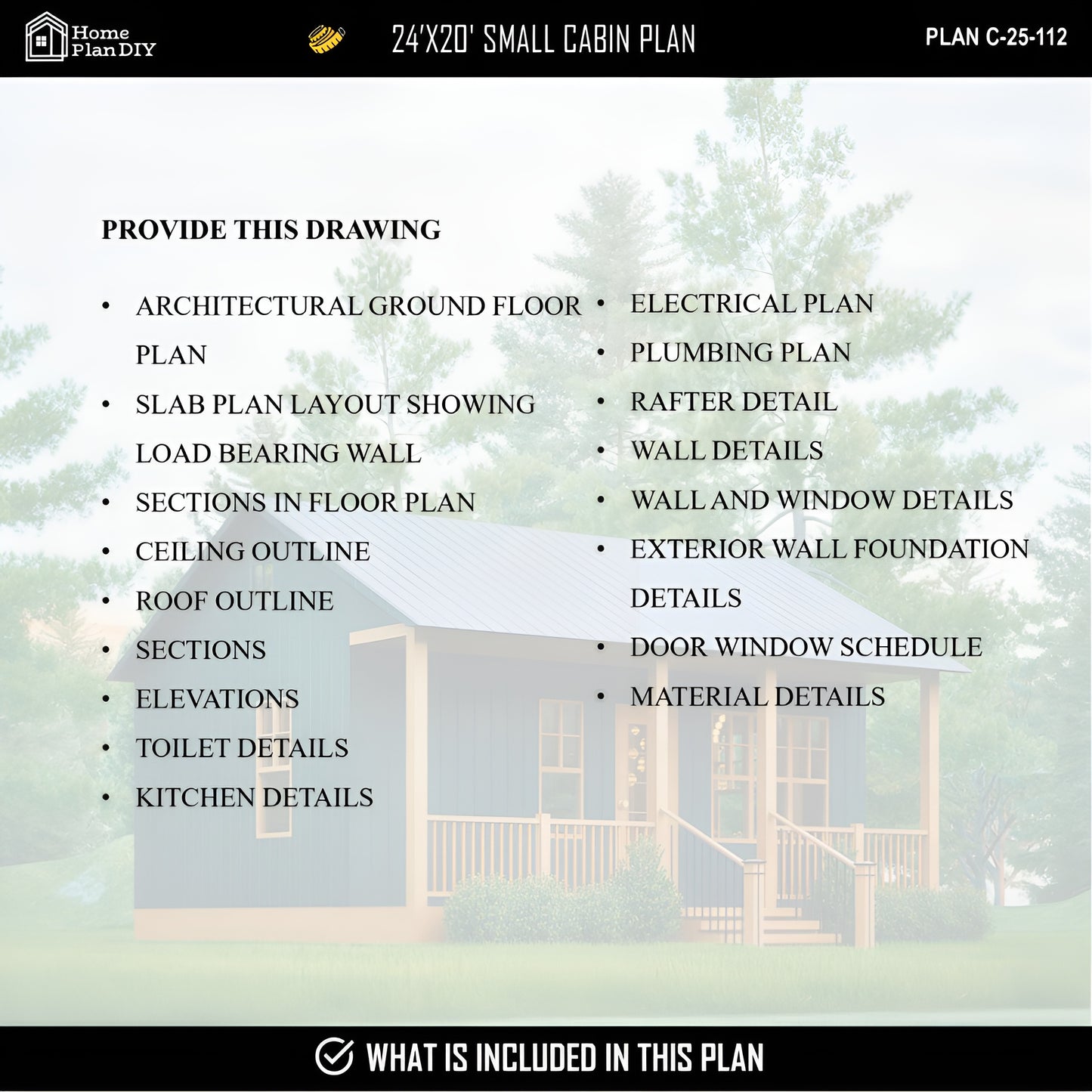 Home
Plan DIY

24'X20' SMALL CABIN PLAN

PLAN C-25-112

PROVIDE THIS DRAWING

• ARCHITECTURAL GROUND FLOOR PLAN
• SLAB PLAN LAYOUT SHOWING LOAD BEARING WALL
• SECTIONS IN FLOOR PLAN
• CEILING OUTLINE
• ROOF OUTLINE
• SECTIONS
• ELEVATIONS
• TOILET DETAILS
• KITCHEN DETAILS

• ELECTRICAL PLAN
• PLUMBING PLAN
• RAFTER DETAIL
• WALL DETAILS
• WALL AND WINDOW DETAILS
• EXTERIOR WALL FOUNDATION DETAILS
• DOOR WINDOW SCHEDULE
• MATERIAL DETAILS

WHAT IS INCLUDED IN THIS PLAN